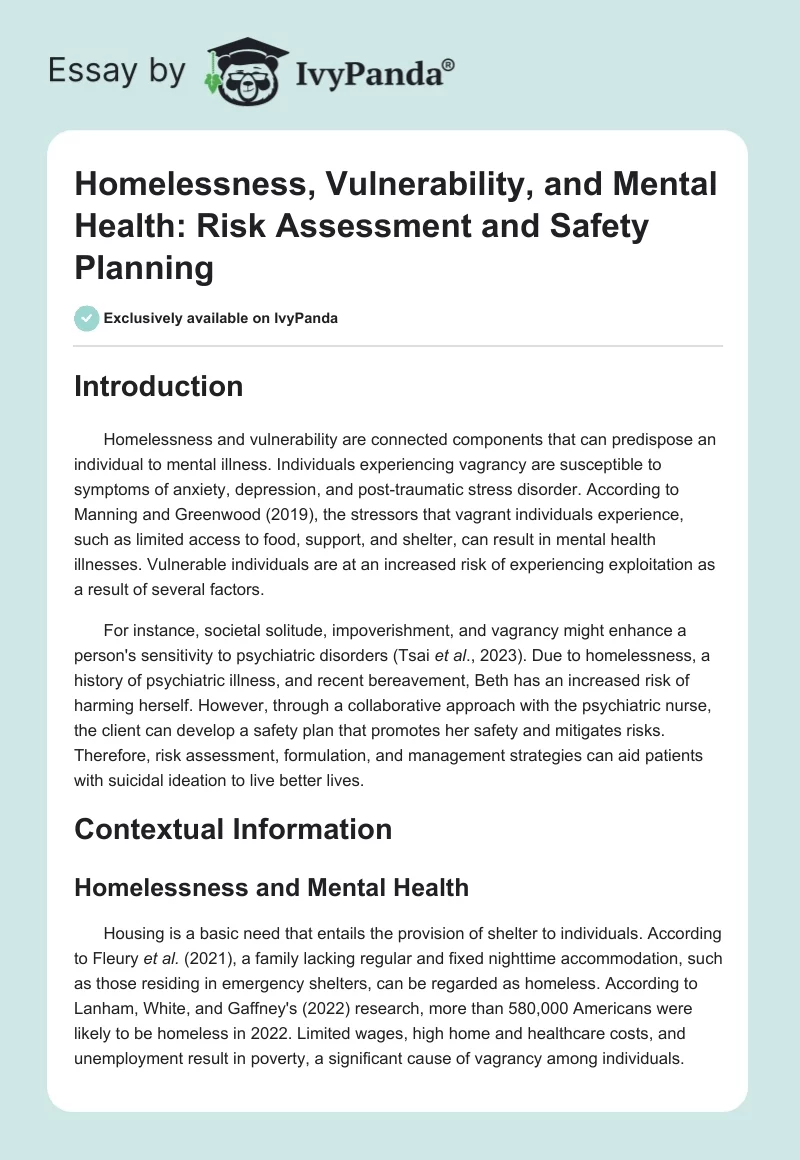 Essay by IvyPanda®

Homelessness, Vulnerability, and Mental Health: Risk Assessment and Safety Planning

Exclusively available on IvyPanda

Introduction

Homelessness and vulnerability are connected components that can predispose an individual to mental illness. Individuals experiencing vagrancy are susceptible to symptoms of anxiety, depression, and post-traumatic stress disorder. According to Manning and Greenwood (2019), the stressors that vagrant individuals experience, such as limited access to food, support, and shelter, can result in mental health illnesses. Vulnerable individuals are at an increased risk of experiencing exploitation as a result of several factors.

For instance, societal solitude, impoverishment, and vagrancy might enhance a person's sensitivity to psychiatric disorders (Tsai et al., 2023). Due to homelessness, a history of psychiatric illness, and recent bereavement, Beth has an increased risk of harming herself. However, through a collaborative approach with the psychiatric nurse, the client can develop a safety plan that promotes her safety and mitigates risks. Therefore, risk assessment, formulation, and management strategies can aid patients with suicidal ideation to live better lives.

Contextual Information

Homelessness and Mental Health

Housing is a basic need that entails the provision of shelter to individuals. According to Fleury et al. (2021), a family lacking regular and fixed nighttime accommodation, such as those residing in emergency shelters, can be regarded as homeless. According to Lanham, White, and Gaffney's (2022) research, more than 580,000 Americans were likely to be homeless in 2022. Limited wages, high home and healthcare costs, and unemployment result in poverty, a significant cause of vagrancy among individuals.